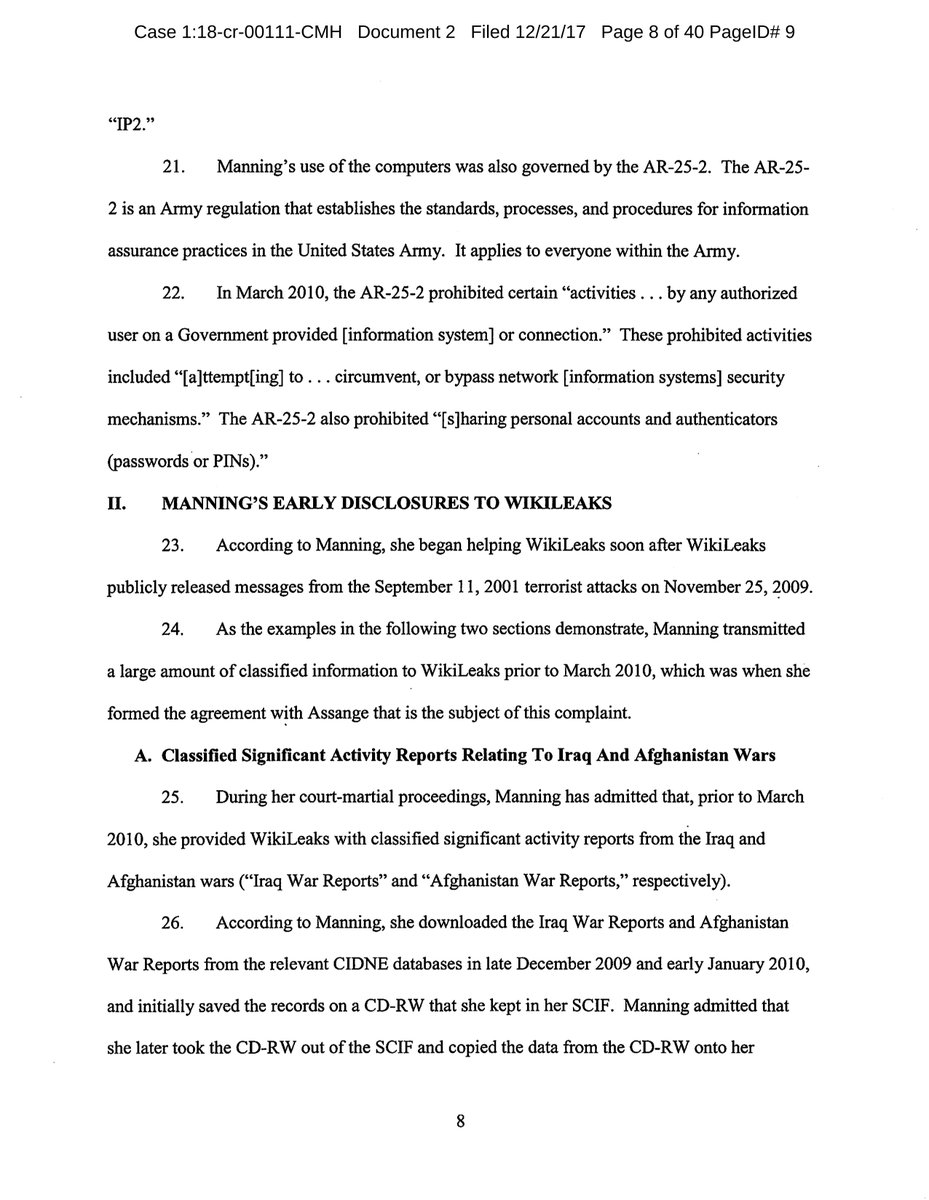 Case 1:18-cr-00111-CMH Document 2 Filed 12/21/17 Page 8 of 40 PageID# 9

"IP2."

21. Manning's use of the computers was also governed by the AR-25-2. The AR-25-2 is an Army regulation that establishes the standards, processes, and procedures for information assurance practices in the United States Army. It applies to everyone within the Army.

22. In March 2010, the AR-25-2 prohibited certain "activities . . . by any authorized user on a Government provided [information system] or connection." These prohibited activities included "[a]ttempt[ing] to . . . circumvent, or bypass network [information systems] security mechanisms." The AR-25-2 also prohibited "[s]haring personal accounts and authenticators (passwords or PINs)."

II. MANNING'S EARLY DISCLOSURES TO WIKILEAKS

23. According to Manning, she began helping WikiLeaks soon after WikiLeaks publicly released messages from the September 11, 2001 terrorist attacks on November 25, 2009.

24. As the examples in the following two sections demonstrate, Manning transmitted a large amount of classified information to WikiLeaks prior to March 2010, which was when she formed the agreement with Assange that is the subject of this complaint.

A. Classified Significant Activity Reports Relating To Iraq And Afghanistan Wars

25. During her court-martial proceedings, Manning has admitted that, prior to March 2010, she provided WikiLeaks with classified significant activity reports from the Iraq and Afghanistan wars ("Iraq War Reports" and "Afghanistan War Reports," respectively).

26. According to Manning, she downloaded the Iraq War Reports and Afghanistan War Reports from the relevant CIDNE databases in late December 2009 and early January 2010, and initially saved the records on a CD-RW that she kept in her SCIF. Manning admitted that she later took the CD-RW out of the SCIF and copied the data from the CD-RW onto her

8